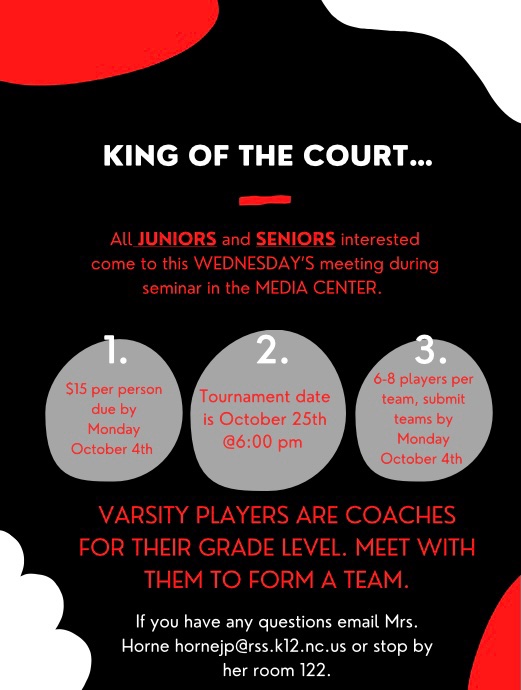 KING OF THE COURT...

All JUNIORS and SENIORS interested come to this WEDNESDAY'S meeting during seminar in the MEDIA CENTER.

1.

$15 per person due by Monday October 4th

2.

Tournament date is October 25th @6:00 pm

3.

6-8 players per team, submit teams by Monday October 4th

VARSITY PLAYERS ARE COACHES FOR THEIR GRADE LEVEL. MEET WITH THEM TO FORM A TEAM.

If you have any questions email Mrs. Horne hornejp@rss.k12.nc.us or stop by her room 122.